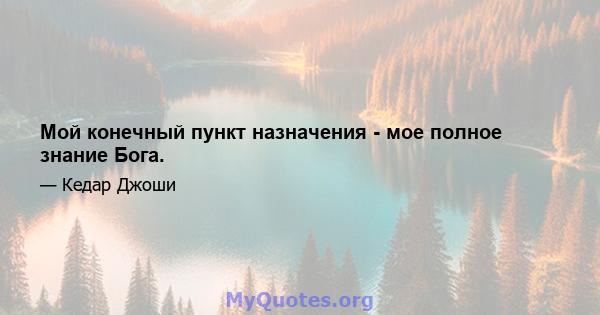 Мой конечный пункт назначения - мое полное знание Бога.

— Кедар Джоши

MyQuotes.org